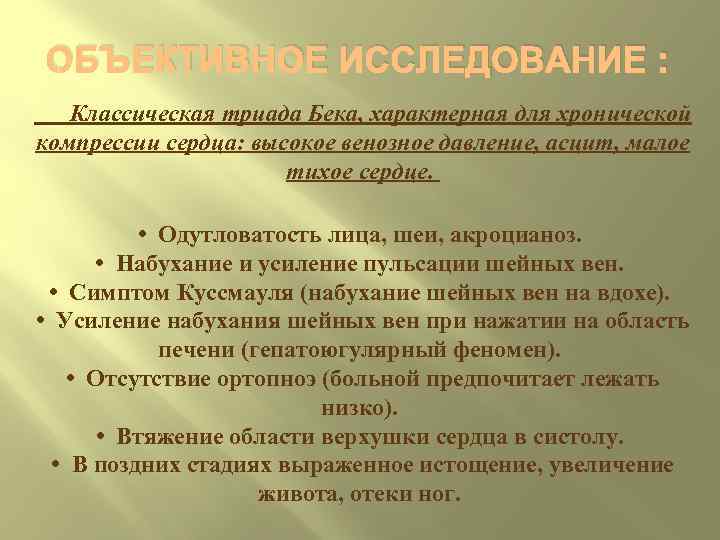 ОБЪЕКТИВНОЕ ИССЛЕДОВАНИЕ :

Классическая триада Бека, характерная для хронической компрессии сердца: высокое венозное давление, асцит, малое тихое сердце.

• Одутловатость лица, шеи, акроцианоз.
• Набухание и усиление пульсации шейных вен.
• Симптом Куссмауля (набухание шейных вен на вдохе).
• Усиление набухания шейных вен при нажатии на область печени (гепатоюгулярный феномен).
• Отсутствие ортопноэ (больной предпочитает лежать низко).
• Втяжение области верхушки сердца в систолу.
• В поздних стадиях выраженное истощение, увеличение живота, отеки ног.